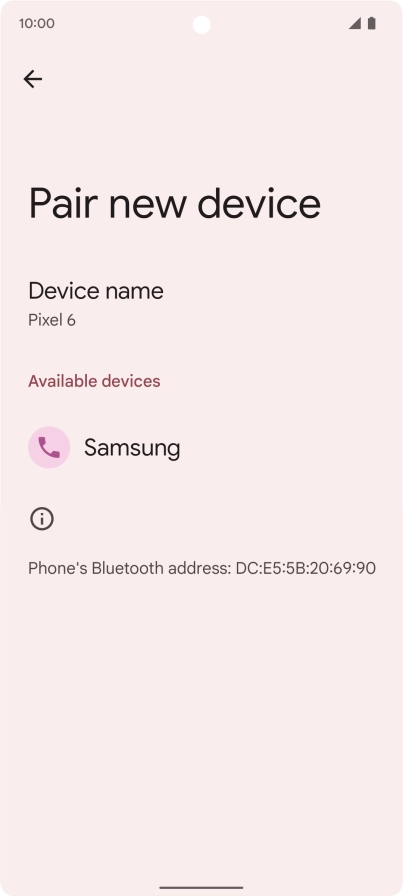 10:00

Pair new device

Device name
Pixel 6

Available devices

Samsung

Phone's Bluetooth address: DC:E5:5B:20:69:90